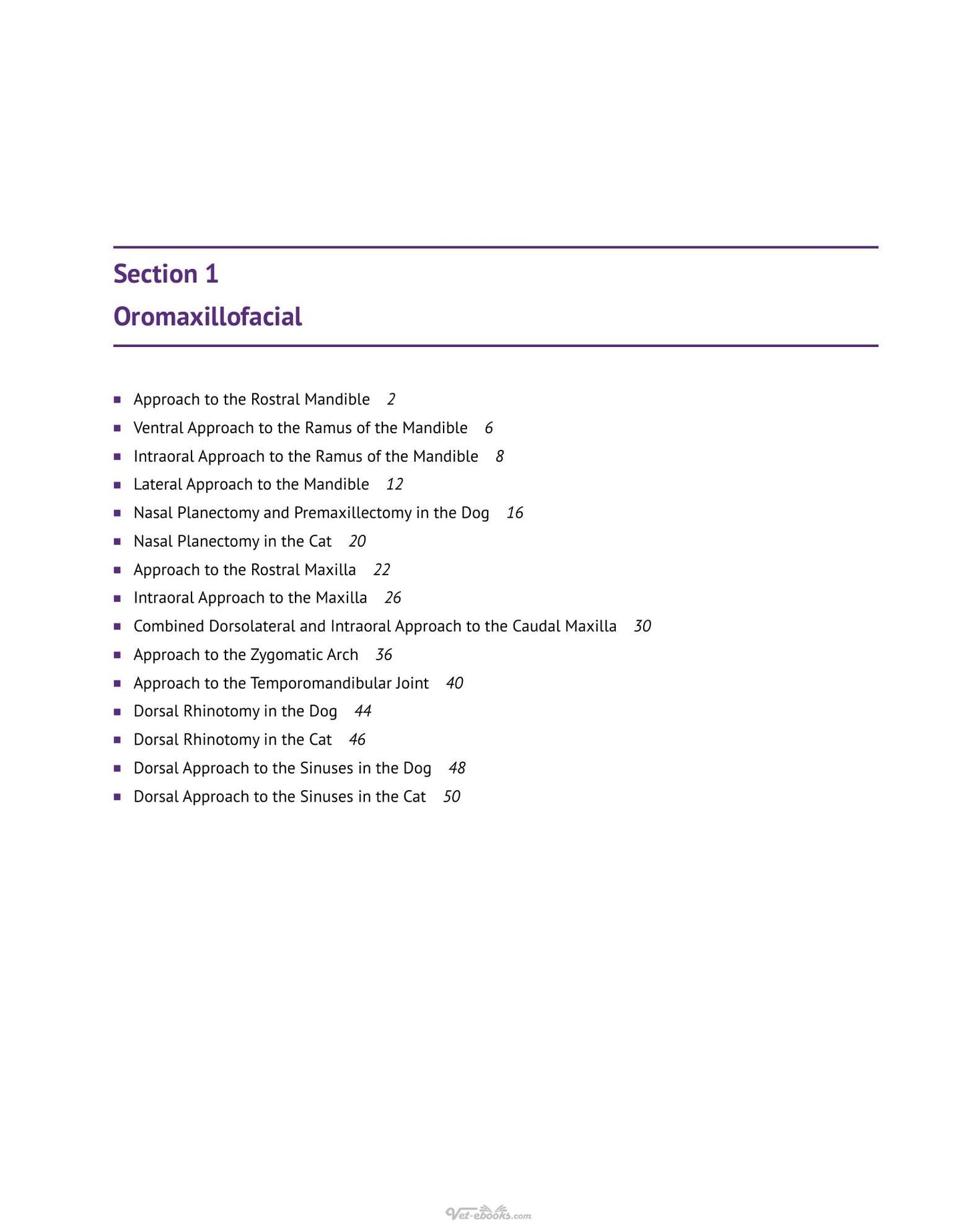 Section 1

Oromaxillofacial

• Approach to the Rostral Mandible 2
• Ventral Approach to the Ramus of the Mandible 6
• Intraoral Approach to the Ramus of the Mandible 8
• Lateral Approach to the Mandible 12
• Nasal Planectomy and Premaxillectomy in the Dog 16
• Nasal Planectomy in the Cat 20
• Approach to the Rostral Maxilla 22
• Intraoral Approach to the Maxilla 26
• Combined Dorsolateral and Intraoral Approach to the Caudal Maxilla 30
• Approach to the Zygomatic Arch 36
• Approach to the Temporomandibular Joint 40
• Dorsal Rhinotomy in the Dog 44
• Dorsal Rhinotomy in the Cat 46
• Dorsal Approach to the Sinuses in the Dog 48
• Dorsal Approach to the Sinuses in the Cat 50

Vet-ebooks.com